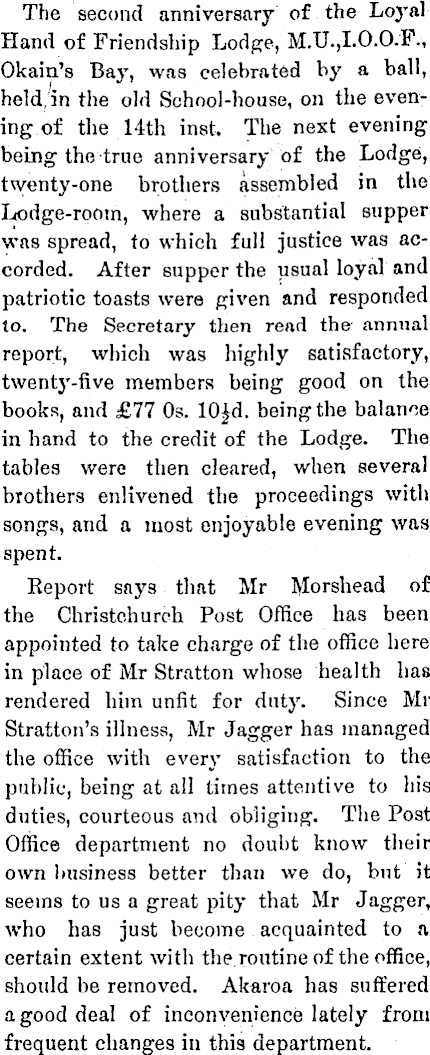 The second anniversary of the Loyal Hand of Friendship Lodge, M.U.,I.O.O.F., Okain's Bay, was celebrated by a ball, held in the old School-house, on the evening of the 14th inst. The next evening being the true anniversary of the Lodge, twenty-one brothers assembled in the Lodge-room, where a substantial supper was spread, to which full justice was accorded. After supper the usual loyal and patriotic toasts were given and responded to. The Secretary then read the annual report, which was highly satisfactory, twenty-five members being good on the books, and £77 0s. 10½d. being the balance in hand to the credit of the Lodge. The tables were then cleared, when several brothers enlivened the proceedings with songs, and a most enjoyable evening was spent.

Report says that Mr Morshead of the Christchurch Post Office has been appointed to take charge of the office here in place of Mr Stratton whose health has rendered him unfit for duty. Since Mr Stratton's illness, Mr Jagger has managed the office with every satisfaction to the public, being at all times attentive to his duties, courteous and obliging. The Post Office department no doubt know their own business better than we do, but it seems to us a great pity that Mr Jagger, who has just become acquainted to a certain extent with the routine of the office, should be removed. Akaroa has suffered a good deal of inconvenience lately from frequent changes in this department.